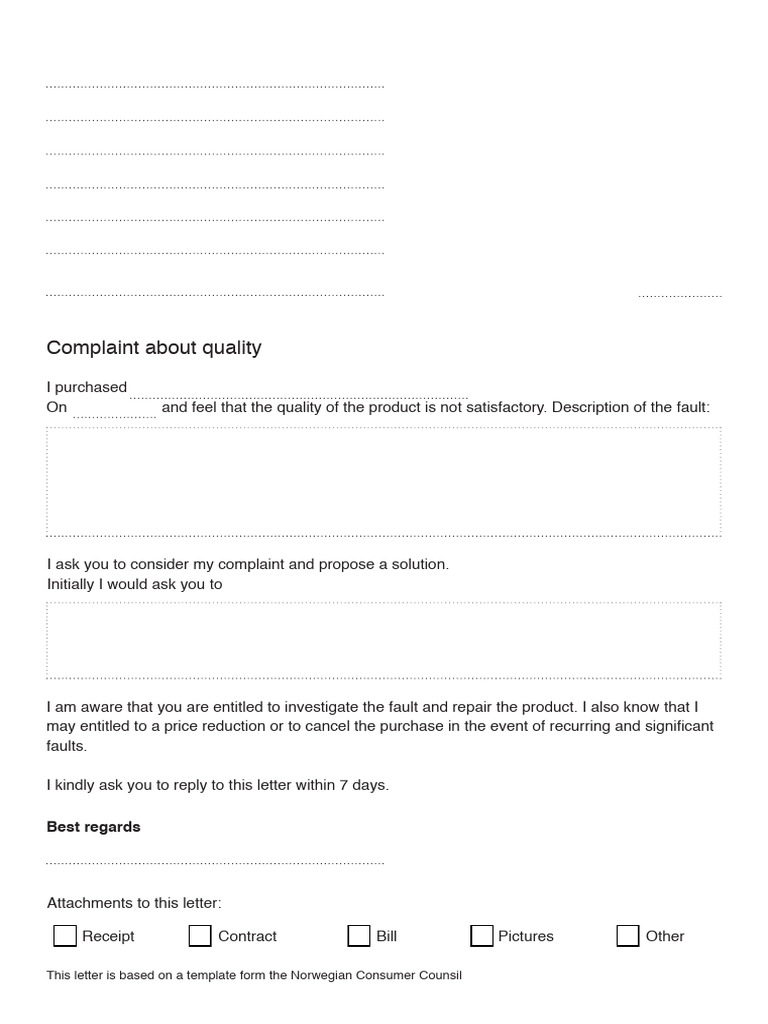 ____

____

____

____

____

____

____ ____

Complaint about quality

I purchased ____
On ____ and feel that the quality of the product is not satisfactory. Description of the fault:

I ask you to consider my complaint and propose a solution.
Initially I would ask you to

I am aware that you are entitled to investigate the fault and repair the product. I also know that I may entitled to a price reduction or to cancel the purchase in the event of recurring and significant faults.

I kindly ask you to reply to this letter within 7 days.

Best regards

____

Attachments to this letter:

☐ Receipt ☐ Contract ☐ Bill ☐ Pictures ☐ Other

This letter is based on a template form the Norwegian Consumer Counsil